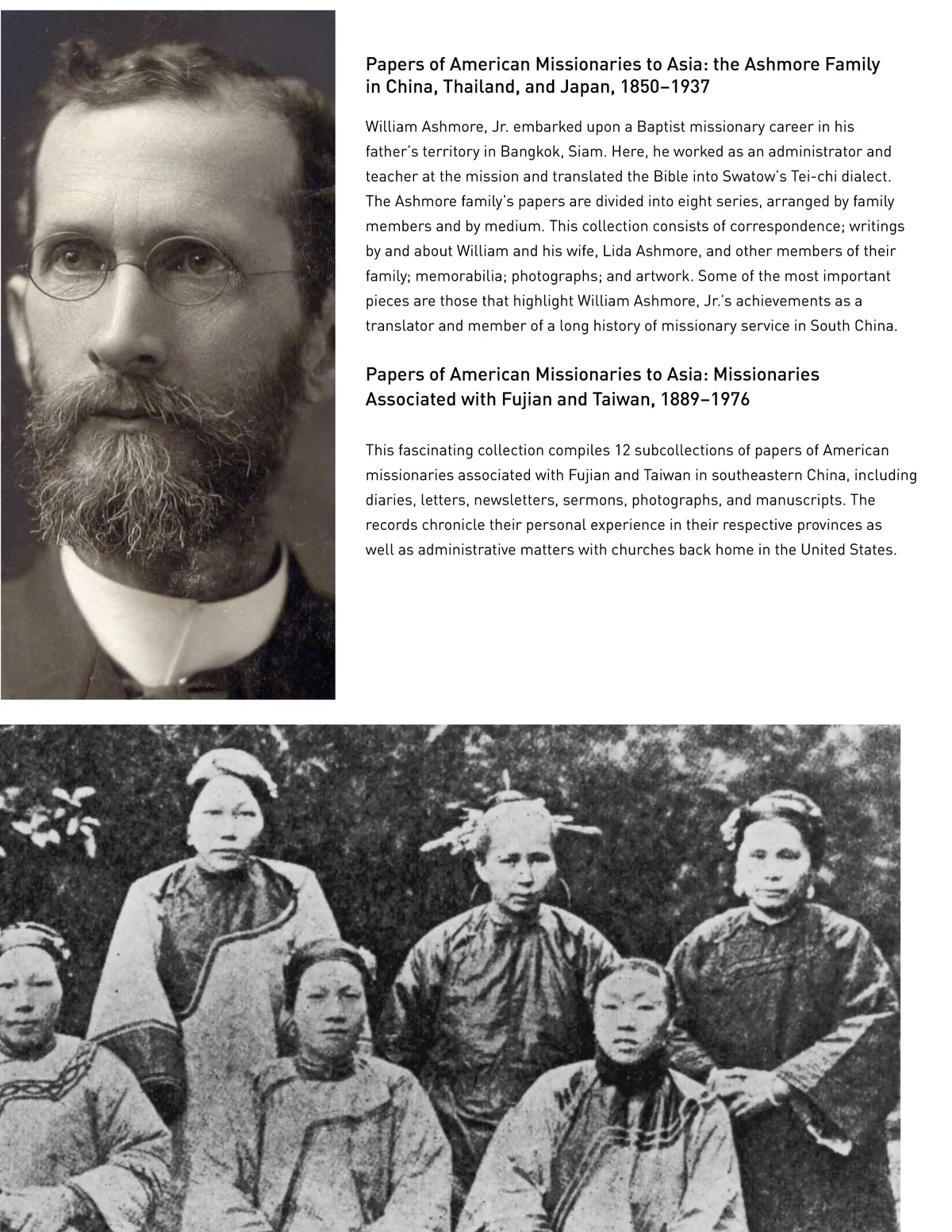 Papers of American Missionaries to Asia: the Ashmore Family in China, Thailand, and Japan, 1850–1937

William Ashmore, Jr. embarked upon a Baptist missionary career in his father's territory in Bangkok, Siam. Here, he worked as an administrator and teacher at the mission and translated the Bible into Swatow's Tei-chi dialect. The Ashmore family's papers are divided into eight series, arranged by family members and by medium. This collection consists of correspondence; writings by and about William and his wife, Lida Ashmore, and other members of their family; memorabilia; photographs; and artwork. Some of the most important pieces are those that highlight William Ashmore, Jr.'s achievements as a translator and member of a long history of missionary service in South China.

Papers of American Missionaries to Asia: Missionaries Associated with Fujian and Taiwan, 1889–1976

This fascinating collection compiles 12 subcollections of papers of American missionaries associated with Fujian and Taiwan in southeastern China, including diaries, letters, newsletters, sermons, photographs, and manuscripts. The records chronicle their personal experience in their respective provinces as well as administrative matters with churches back home in the United States.